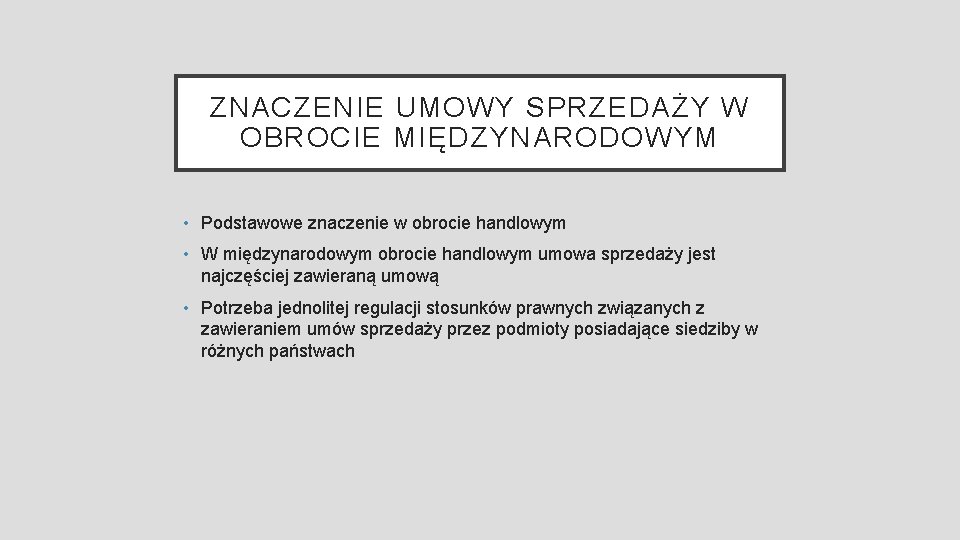 ZNACZENIE UMOWY SPRZEDAŻY W OBROCIE MIĘDZYNARODOWYM

• Podstawowe znaczenie w obrocie handlowym
• W międzynarodowym obrocie handlowym umowa sprzedaży jest najczęściej zawieraną umową
• Potrzeba jednolitej regulacji stosunków prawnych związanych z zawieraniem umów sprzedaży przez podmioty posiadające siedziby w różnych państwach